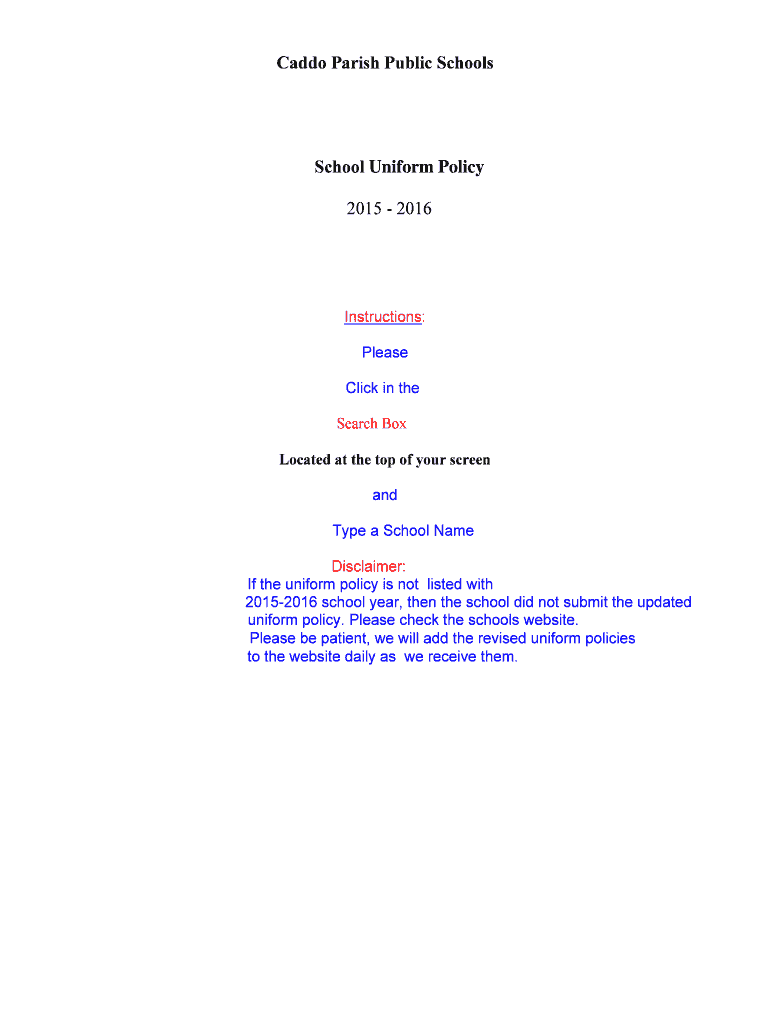 Caddo Parish Public Schools

School Uniform Policy

2015 - 2016

Instructions:

Please

Click in the

Search Box

Located at the top of your screen

and

Type a School Name

Disclaimer:
If the uniform policy is not listed with 2015-2016 school year, then the school did not submit the updated uniform policy. Please check the schools website.
Please be patient, we will add the revised uniform policies to the website daily as we receive them.